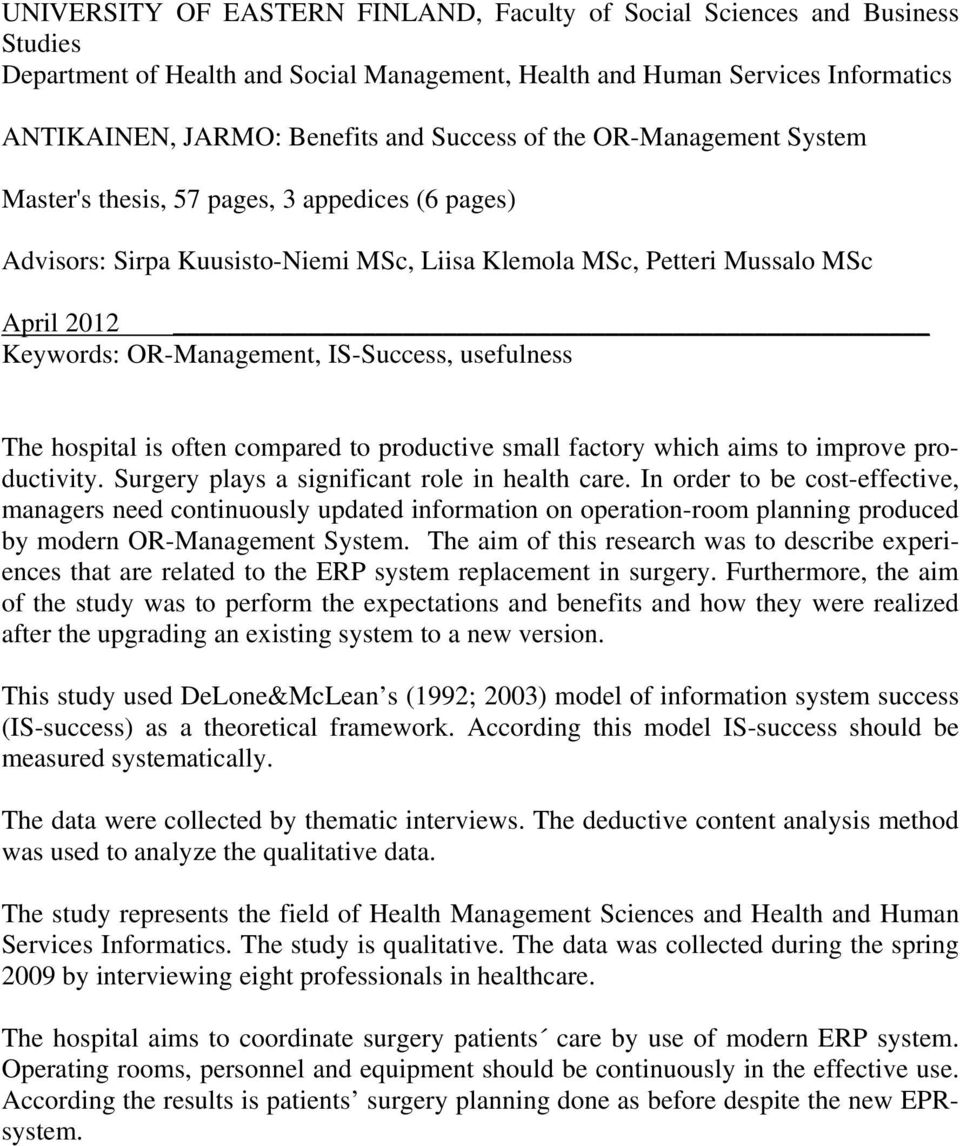 UNIVERSITY OF EASTERN FINLAND, Faculty of Social Sciences and Business Studies
Department of Health and Social Management, Health and Human Services Informatics

ANTIKAINEN, JARMO: Benefits and Success of the OR-Management System

Master's thesis, 57 pages, 3 appedices (6 pages)

Advisors: Sirpa Kuusisto-Niemi MSc, Liisa Klemola MSc, Petteri Mussalo MSc

April 2012
Keywords: OR-Management, IS-Success, usefulness

The hospital is often compared to productive small factory which aims to improve productivity. Surgery plays a significant role in health care. In order to be cost-effective, managers need continuously updated information on operation-room planning produced by modern OR-Management System. The aim of this research was to describe experiences that are related to the ERP system replacement in surgery. Furthermore, the aim of the study was to perform the expectations and benefits and how they were realized after the upgrading an existing system to a new version.

This study used DeLone&McLean s (1992; 2003) model of information system success (IS-success) as a theoretical framework. According this model IS-success should be measured systematically.

The data were collected by thematic interviews. The deductive content analysis method was used to analyze the qualitative data.

The study represents the field of Health Management Sciences and Health and Human Services Informatics. The study is qualitative. The data was collected during the spring 2009 by interviewing eight professionals in healthcare.

The hospital aims to coordinate surgery patients´ care by use of modern ERP system. Operating rooms, personnel and equipment should be continuously in the effective use. According the results is patients’ surgery planning done as before despite the new EPR-system.